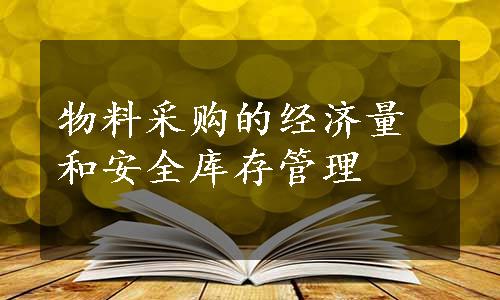 物料采购的经济量和安全库存管理